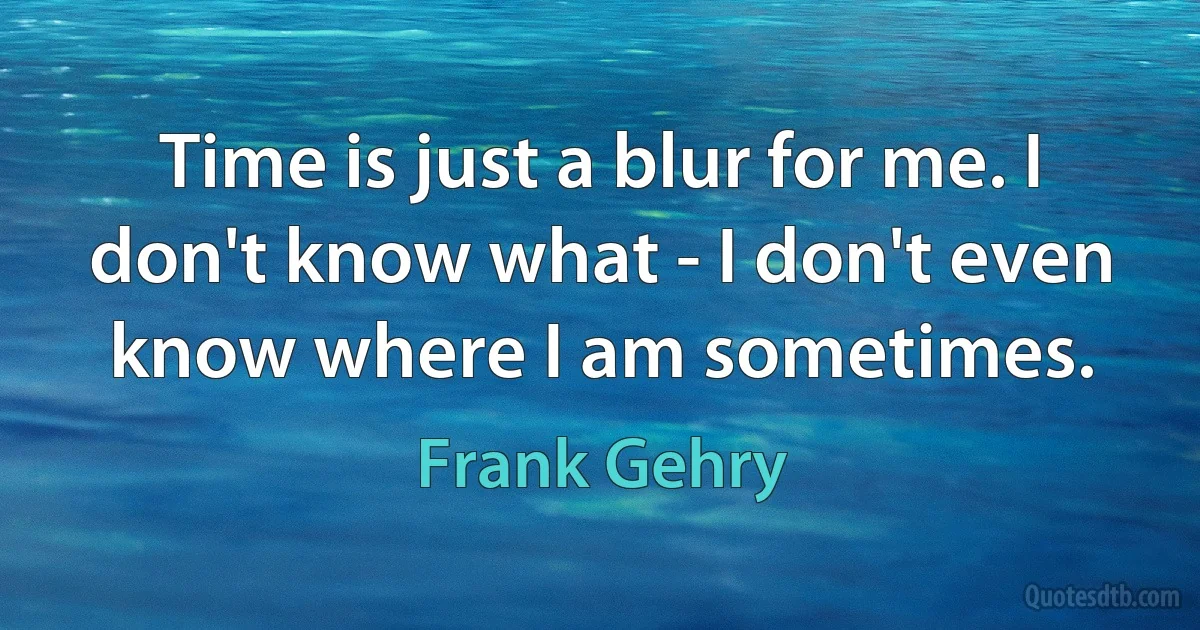 Time is just a blur for me. I don't know what - I don't even know where I am sometimes.

Frank Gehry

Quotesdtb.com